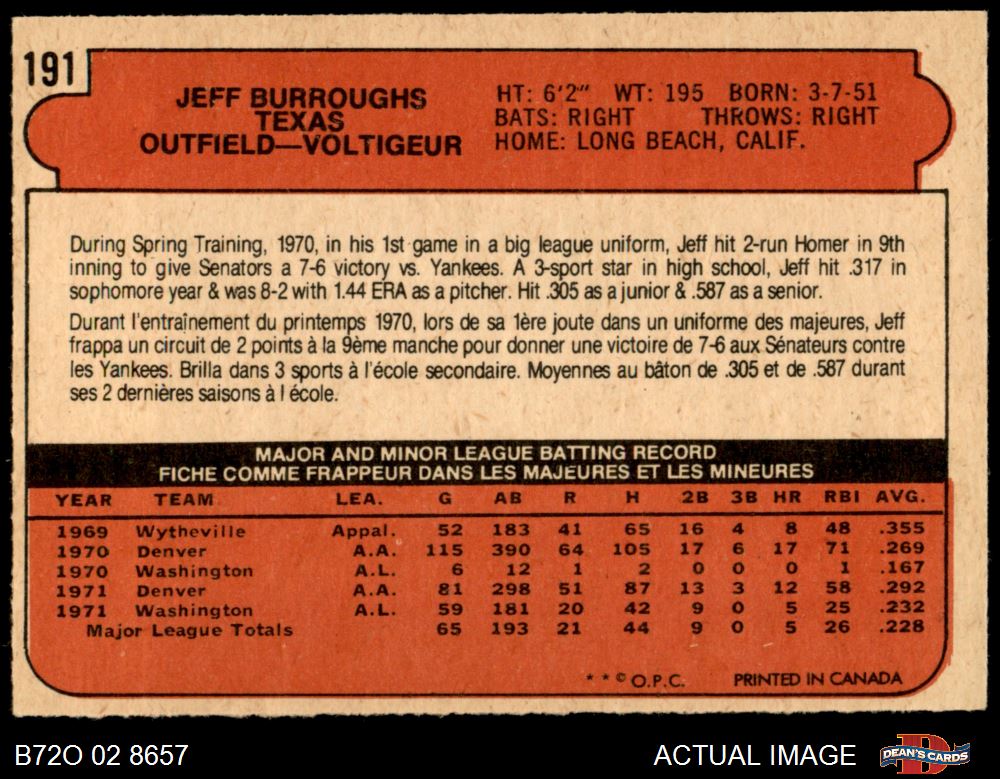 191

JEFF BURROUGHS
TEXAS
OUTFIELD—VOLTIGEUR

HT: 6'2" WT: 195 BORN: 3-7-51
BATS: RIGHT THROWS: RIGHT
HOME: LONG BEACH, CALIF.

During Spring Training, 1970, in his 1st game in a big league uniform, Jeff hit 2-run Homer in 9th inning to give Senators a 7-6 victory vs. Yankees. A 3-sport star in high school, Jeff hit .317 in sophomore year & was 8-2 with 1.44 ERA as a pitcher. Hit .305 as a junior & .587 as a senior.

Durant l'entraînement du printemps 1970, lors de sa 1ère joute dans un uniforme des majeures, Jeff frappa un circuit de 2 points à la 9ème manche pour donner une victoire de 7-6 aux Sénateurs contre les Yankees. Brilla dans 3 sports à l'école secondaire. Moyennes au bâton de .305 et de .587 durant ses 2 dernières saisons à l école.

MAJOR AND MINOR LEAGUE BATTING RECORD
FICHE COMME FRAPPEUR DANS LES MAJEURES ET LES MINEURES

| YEAR | TEAM | LEA. | G | AB | R | H | 2B | 3B | HR | RBI | AVG. |
|---|---|---|---|---|---|---|---|---|---|---|---|
| 1969 | Wytheville | Appal. | 52 | 183 | 41 | 65 | 16 | 4 | 8 | 48 | .355 |
| 1970 | Denver | A.A. | 115 | 390 | 64 | 105 | 17 | 6 | 17 | 71 | .269 |
| 1970 | Washington | A.L. | 6 | 12 | 1 | 2 | 0 | 0 | 0 | 1 | .167 |
| 1971 | Denver | A.A. | 81 | 298 | 51 | 87 | 13 | 3 | 12 | 58 | .292 |
| 1971 | Washington | A.L. | 59 | 181 | 20 | 42 | 9 | 0 | 5 | 25 | .232 |
| Major League Totals | | | 65 | 193 | 21 | 44 | 9 | 0 | 5 | 26 | .228 |

* * © O.P.C. PRINTED IN CANADA

B72O 02 8657

ACTUAL IMAGE

DEAN'S CARDS